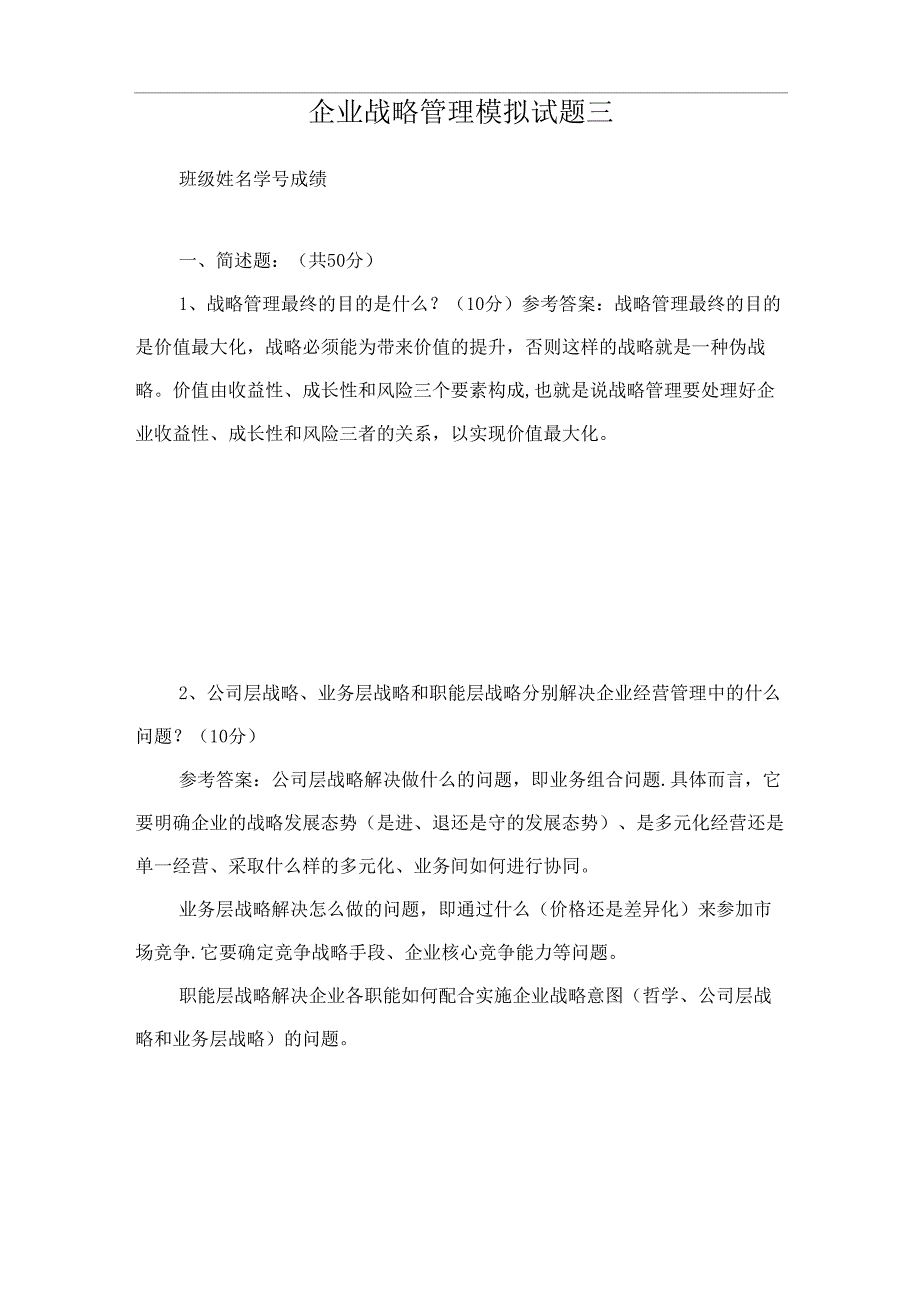 企业战略管理模拟试题三

班级姓名学号成绩

一、简述题：（共50分）

1、战略管理最终的目的是什么？（10分）参考答案：战略管理最终的目的是价值最大化，战略必须能为带来价值的提升，否则这样的战略就是一种伪战略。价值由收益性、成长性和风险三个要素构成,也就是说战略管理要处理好企业收益性、成长性和风险三者的关系，以实现价值最大化。

2、公司层战略、业务层战略和职能层战略分别解决企业经营管理中的什么问题？（10分）

参考答案：公司层战略解决做什么的问题，即业务组合问题.具体而言，它要明确企业的战略发展态势（是进、退还是守的发展态势）、是多元化经营还是单一经营、采取什么样的多元化、业务间如何进行协同。

业务层战略解决怎么做的问题，即通过什么（价格还是差异化）来参加市场竞争.它要确定竞争战略手段、企业核心竞争能力等问题。

职能层战略解决企业各职能如何配合实施企业战略意图（哲学、公司层战略和业务层战略）的问题。